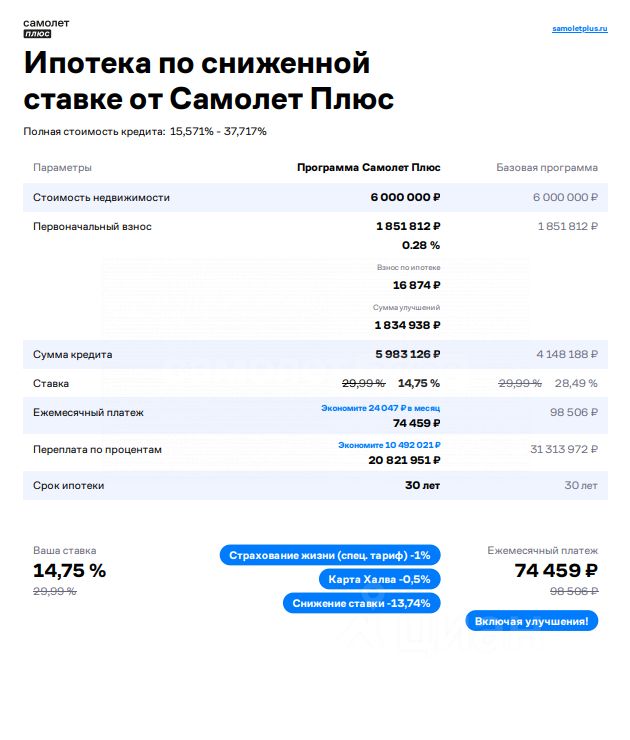 самолет
плюс

samoletplus.ru

Ипотека по сниженной ставке от Самолет Плюс

Полная стоимость кредита: 15,571% - 37,717%

| Параметры | Программа Самолет Плюс | Базовая программа |
|---|---|---|
| Стоимость недвижимости | 6 000 000 ₽ | 6 000 000 ₽ |
| Первоначальный взнос | 1 851 812 ₽ 0.28 % Взнос по ипотеке 16 874 ₽ Сумма улучшений 1 834 938 ₽ | 1 851 812 ₽ |
| Сумма кредита | 5 983 126 ₽ | 4 148 188 ₽ |
| Ставка | ~~29,99 %~~ 14,75 % | ~~29,99 %~~ 28,49 % |
| Ежемесячный платеж | Экономите 24 047 ₽ в месяц 74 459 ₽ | 98 506 ₽ |
| Переплата по процентам | Экономите 10 492 021 ₽ 20 821 951 ₽ | 31 313 972 ₽ |
| Срок ипотеки | 30 лет | 30 лет |

Ваша ставка
14,75 %
~~29,99 %~~

Страхование жизни (спец. тариф) -1%
Карта Халва -0,5%
Снижение ставки -13,74%

Ежемесячный платеж
74 459 ₽
~~98 506 ₽~~
Включая улучшения!